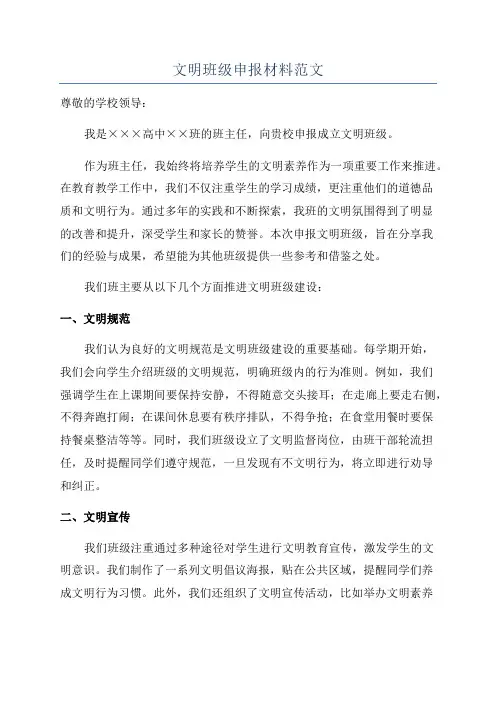 文明班级申报材料范文

尊敬的学校领导：

我是×××高中××班的班主任，向贵校申报成立文明班级。

作为班主任，我始终将培养学生的文明素养作为一项重要工作来推进。在教育教学工作中，我们不仅注重学生的学习成绩，更注重他们的道德品质和文明行为。通过多年的实践和不断探索，我班的文明氛围得到了明显的改善和提升，深受学生和家长的赞誉。本次申报文明班级，旨在分享我们的经验与成果，希望能为其他班级提供一些参考和借鉴之处。

我们班主要从以下几个方面推进文明班级建设：

一、文明规范

我们认为良好的文明规范是文明班级建设的重要基础。每学期开始，我们会向学生介绍班级的文明规范，明确班级内的行为准则。例如，我们强调学生在上课期间要保持安静，不得随意交头接耳；在走廊上要走右侧，不得奔跑打闹；在课间休息要有秩序排队，不得争抢；在食堂用餐时要保持餐桌整洁等等。同时，我们班级设立了文明监督岗位，由班干部轮流担任，及时提醒同学们遵守规范，一旦发现有不文明行为，将立即进行劝导和纠正。

二、文明宣传

我们班级注重通过多种途径对学生进行文明教育宣传，激发学生的文明意识。我们制作了一系列文明倡议海报，贴在公共区域，提醒同学们养成文明行为习惯。此外，我们还组织了文明宣传活动，比如举办文明素养